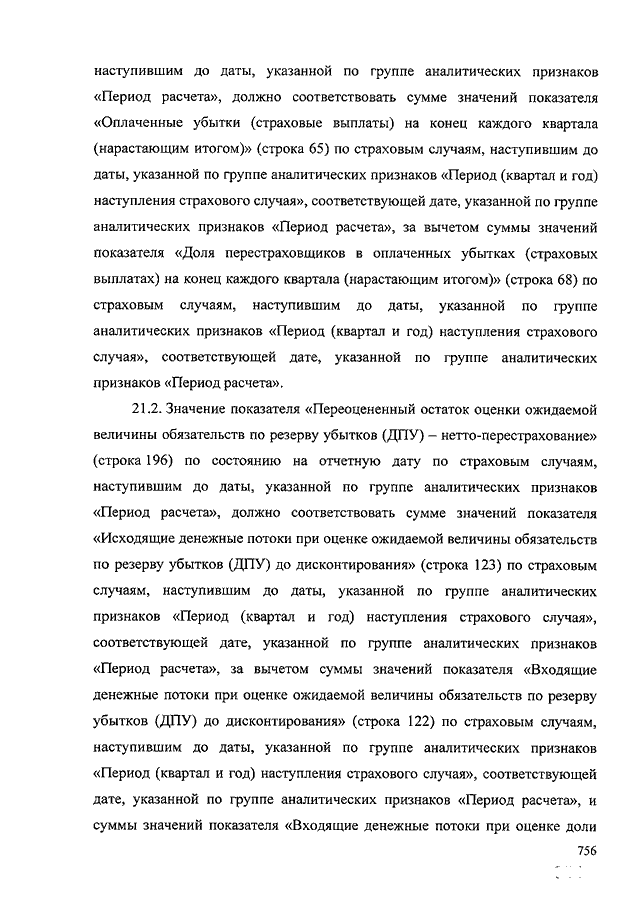 наступившим до даты, указанной по группе аналитических признаков «Период расчета», должно соответствовать сумме значений показателя «Оплаченные убытки (страховые выплаты) на конец каждого квартала (нарастающим итогом)» (строка 65) по страховым случаям, наступившим до даты, указанной по группе аналитических признаков «Период (квартал и год) наступления страхового случая», соответствующей дате, указанной по группе аналитических признаков «Период расчета», за вычетом суммы значений показателя «Доля перестраховщиков в оплаченных убытках (страховых выплатах) на конец каждого квартала (нарастающим итогом)» (строка 68) по страховым случаям, наступившим до даты, указанной по группе аналитических признаков «Период (квартал и год) наступления страхового случая», соответствующей дате, указанной по группе аналитических признаков «Период расчета».

21.2. Значение показателя «Переоцененный остаток оценки ожидаемой величины обязательств по резерву убытков (ДПУ) – нетто-перестрахование» (строка 196) по состоянию на отчетную дату по страховым случаям, наступившим до даты, указанной по группе аналитических признаков «Период расчета», должно соответствовать сумме значений показателя «Исходящие денежные потоки при оценке ожидаемой величины обязательств по резерву убытков (ДПУ) до дисконтирования» (строка 123) по страховым случаям, наступившим до даты, указанной по группе аналитических признаков «Период (квартал и год) наступления страхового случая», соответствующей дате, указанной по группе аналитических признаков «Период расчета», за вычетом суммы значений показателя «Входящие денежные потоки при оценке ожидаемой величины обязательств по резерву убытков (ДПУ) до дисконтирования» (строка 122) по страховым случаям, наступившим до даты, указанной по группе аналитических признаков «Период (квартал и год) наступления страхового случая», соответствующей дате, указанной по группе аналитических признаков «Период расчета», и суммы значений показателя «Входящие денежные потоки при оценке доли

756